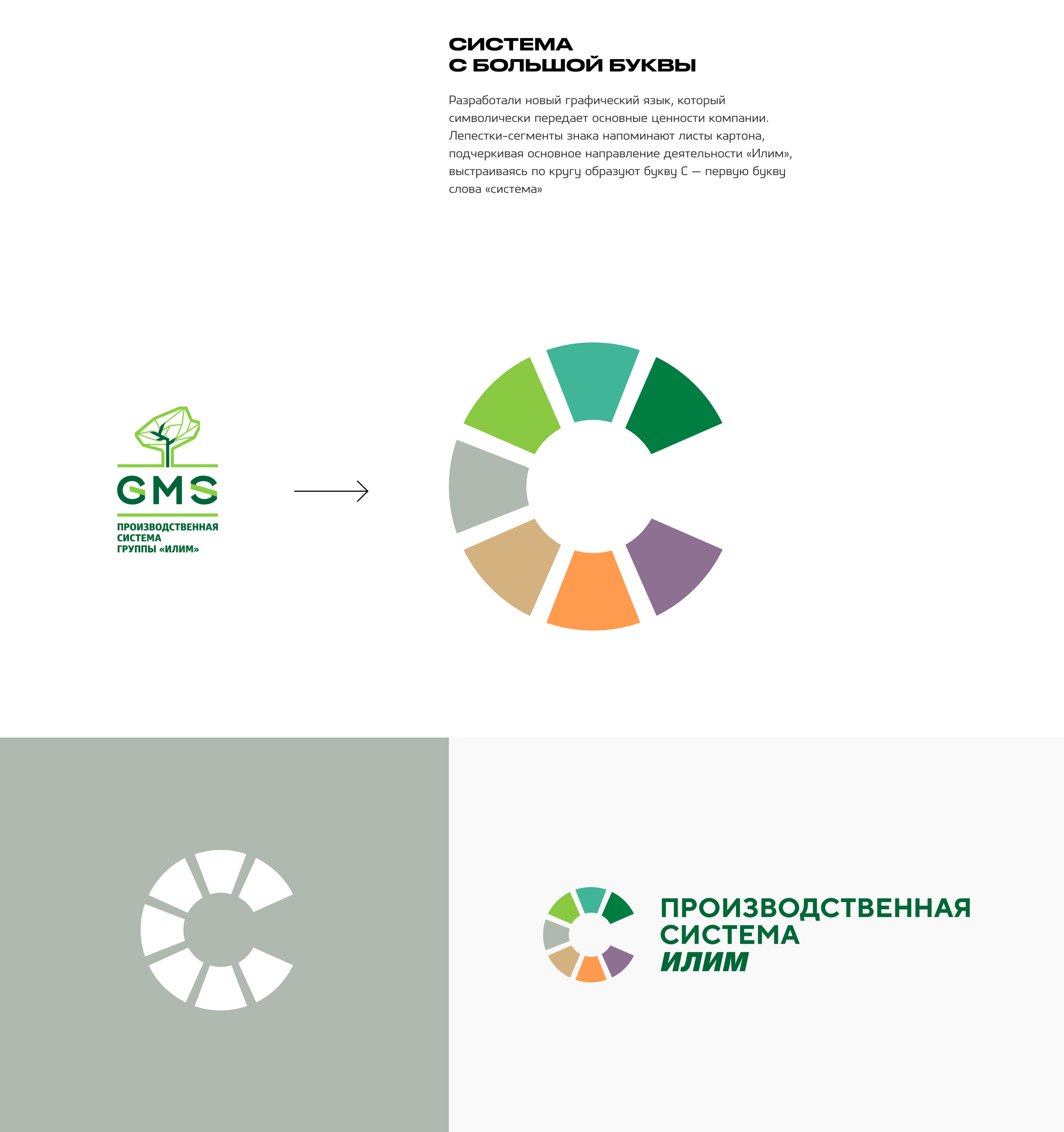 СИСТЕМА
С БОЛЬШОЙ БУКВЫ

Разработали новый графический язык, который символически передает основные ценности компании. Лепестки-сегменты знака напоминают листы картона, подчеркивая основное направление деятельности «Илим», выстраиваясь по кругу образуют букву С — первую букву слова «система»

GMS
ПРОИЗВОДСТВЕННАЯ
СИСТЕМА
ГРУППЫ «ИЛИМ»

ПРОИЗВОДСТВЕННАЯ
СИСТЕМА
ИЛИМ